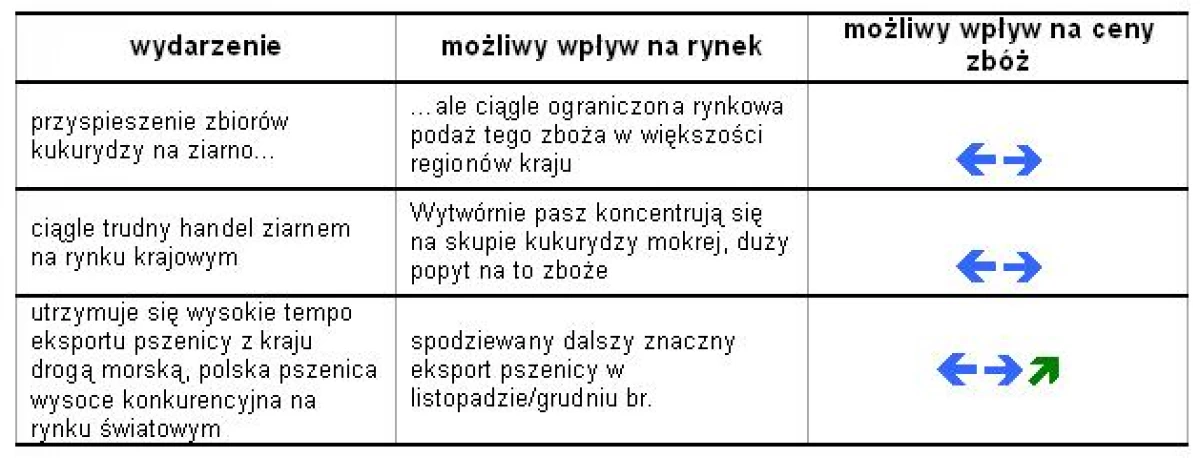 | wydarzenie | możliwy wpływ na rynek | możliwy wpływ na ceny zbóż |
|---|---|---|
| przyspieszenie zbiorów kukurydzy na ziarno... | ...ale ciągle ograniczona rynkowa podaż tego zboża w większości regionów kraju | ←→ |
| ciągle trudny handel ziarnem na rynku krajowym | Wytwórnie pasz koncentrują się na skupie kukurydzy mokrej, duży popyt na to zboże | ←→ |
| utrzymuje się wysokie tempo eksportu pszenicy z kraju drogą morską, polska pszenica wysoce konkurencyjna na rynku światowym | spodziewany dalszy znaczny eksport pszenicy w listopadzie/grudniu br. | ←→↗ |